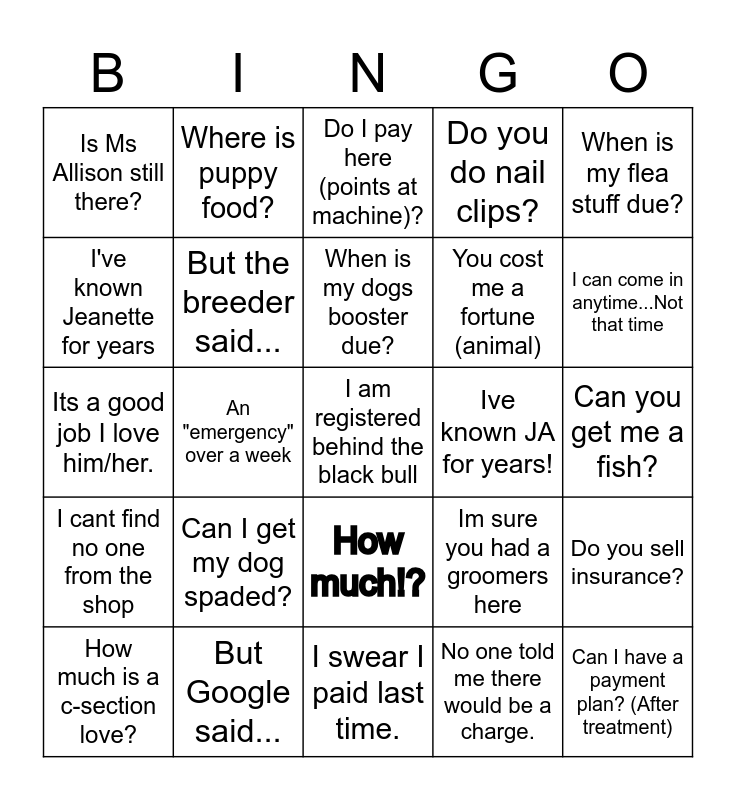 | B | I | N | G | O |
|---|---|---|---|---|
| Is Ms Allison still there? | Where is puppy food? | Do I pay here (points at machine)? | Do you do nail clips? | When is my flea stuff due? |
| I've known Jeanette for years | But the breeder said... | When is my dogs booster due? | You cost me a fortune (animal) | I can come in anytime...Not that time |
| Its a good job I love him/her. | An "emergency" over a week | I am registered behind the black bull | Ive known JA for years! | Can you get me a fish? |
| I cant find no one from the shop | Can I get my dog spaded? | How much!? | Im sure you had a groomers here | Do you sell insurance? |
| How much is a c-section love? | But Google said... | I swear I paid last time. | No one told me there would be a charge. | Can I have a payment plan? (After treatment) |